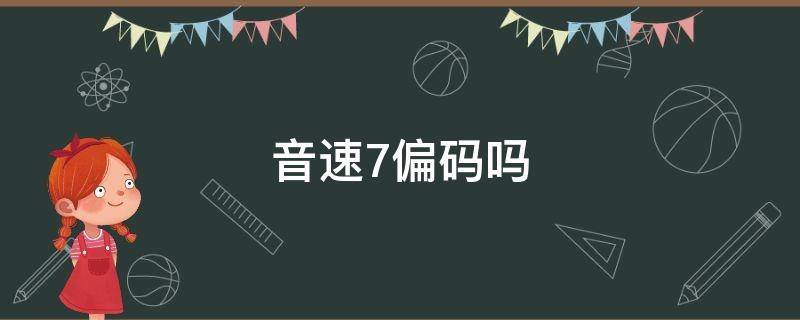 音速7偏码吗